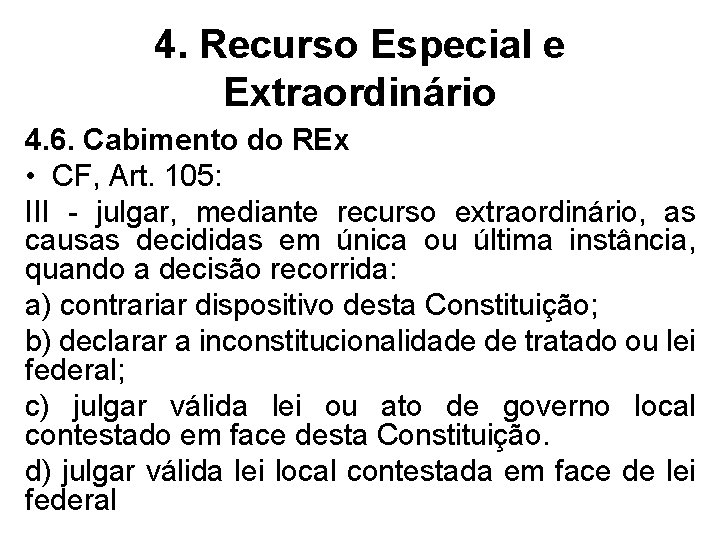 4. Recurso Especial e Extraordinário

4.6. Cabimento do REx

• CF, Art. 105:

III - julgar, mediante recurso extraordinário, as causas decididas em única ou última instância, quando a decisão recorrida:

a) contrariar dispositivo desta Constituição;

b) declarar a inconstitucionalidade de tratado ou lei federal;

c) julgar válida lei ou ato de governo local contestado em face desta Constituição.

d) julgar válida lei local contestada em face de lei federal